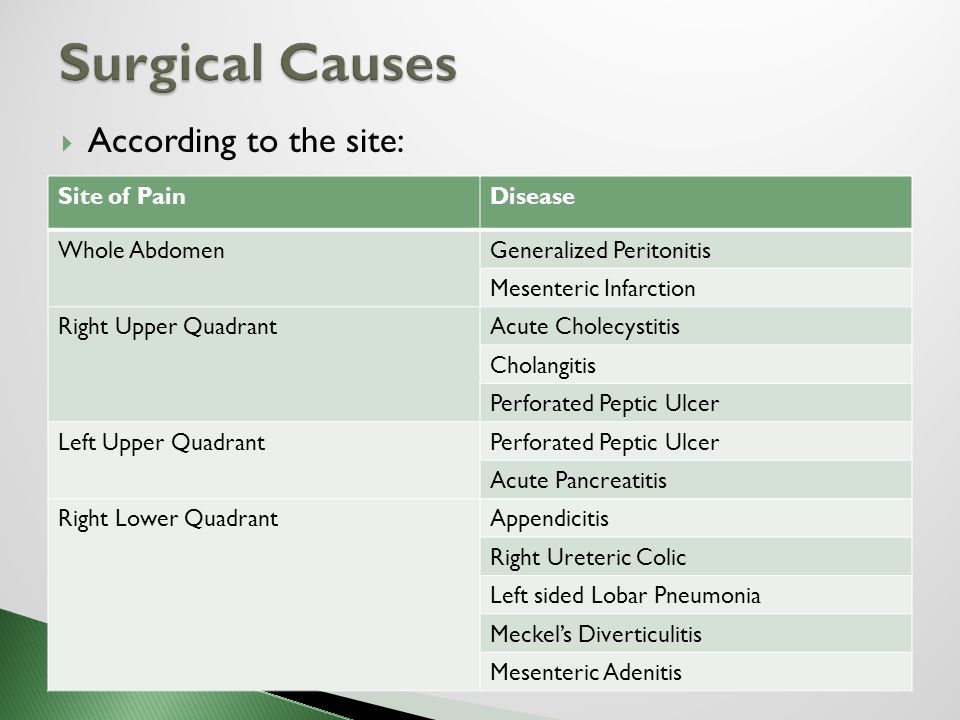 Surgical Causes

According to the site:

| Site of Pain | Disease |
|---|---|
| Whole Abdomen | Generalized Peritonitis |
| | Mesenteric Infarction |
| Right Upper Quadrant | Acute Cholecystitis |
| | Cholangitis |
| | Perforated Peptic Ulcer |
| Left Upper Quadrant | Perforated Peptic Ulcer |
| | Acute Pancreatitis |
| Right Lower Quadrant | Appendicitis |
| | Right Ureteric Colic |
| | Left sided Lobar Pneumonia |
| | Meckel's Diverticulitis |
| | Mesenteric Adenitis |